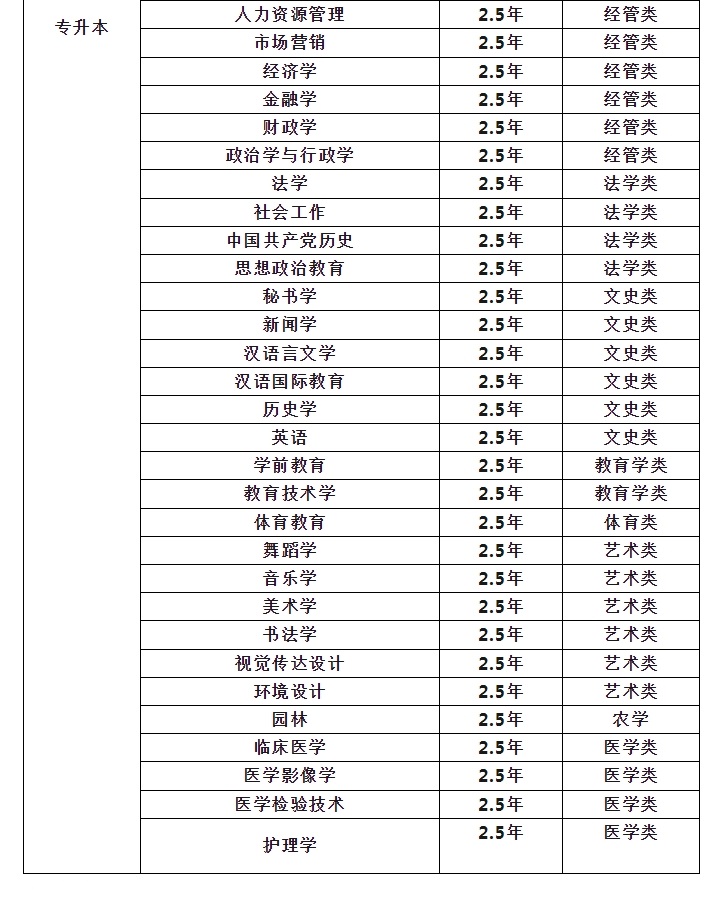 | 专升本 | 人力资源管理 | 2.5年 | 经管类 |
|---|---|---|---|
| | 市场营销 | 2.5年 | 经管类 |
| | 经济学 | 2.5年 | 经管类 |
| | 金融学 | 2.5年 | 经管类 |
| | 财政学 | 2.5年 | 经管类 |
| | 政治学与行政学 | 2.5年 | 经管类 |
| | 法学 | 2.5年 | 法学类 |
| | 社会工作 | 2.5年 | 法学类 |
| | 中国共产党历史 | 2.5年 | 法学类 |
| | 思想政治教育 | 2.5年 | 法学类 |
| | 秘书学 | 2.5年 | 文史类 |
| | 新闻学 | 2.5年 | 文史类 |
| | 汉语言文学 | 2.5年 | 文史类 |
| | 汉语国际教育 | 2.5年 | 文史类 |
| | 历史学 | 2.5年 | 文史类 |
| | 英语 | 2.5年 | 文史类 |
| | 学前教育 | 2.5年 | 教育学类 |
| | 教育技术学 | 2.5年 | 教育学类 |
| | 体育教育 | 2.5年 | 体育类 |
| | 舞蹈学 | 2.5年 | 艺术类 |
| | 音乐学 | 2.5年 | 艺术类 |
| | 美术学 | 2.5年 | 艺术类 |
| | 书法学 | 2.5年 | 艺术类 |
| | 视觉传达设计 | 2.5年 | 艺术类 |
| | 环境设计 | 2.5年 | 艺术类 |
| | 园林 | 2.5年 | 农学 |
| | 临床医学 | 2.5年 | 医学类 |
| | 医学影像学 | 2.5年 | 医学类 |
| | 医学检验技术 | 2.5年 | 医学类 |
| | 护理学 | 2.5年 | 医学类 |